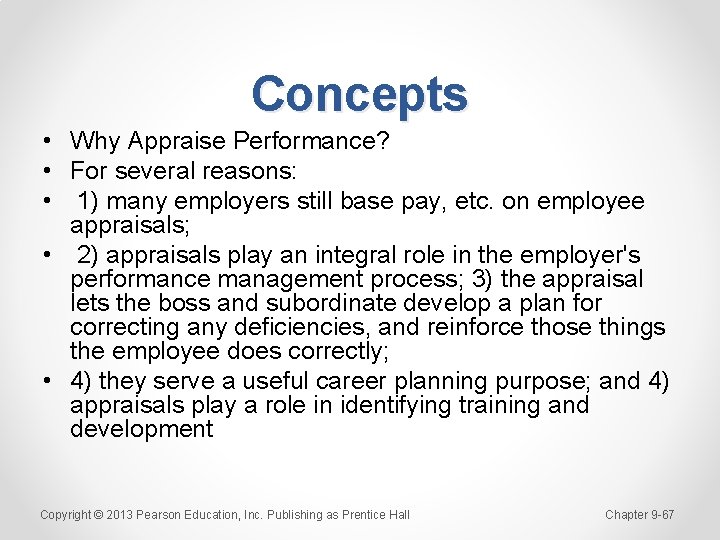 Concepts

• Why Appraise Performance?
• For several reasons:
• 1) many employers still base pay, etc. on employee appraisals;
• 2) appraisals play an integral role in the employer's performance management process; 3) the appraisal lets the boss and subordinate develop a plan for correcting any deficiencies, and reinforce those things the employee does correctly;
• 4) they serve a useful career planning purpose; and 4) appraisals play a role in identifying training and development

Copyright © 2013 Pearson Education, Inc. Publishing as Prentice Hall

Chapter 9-67